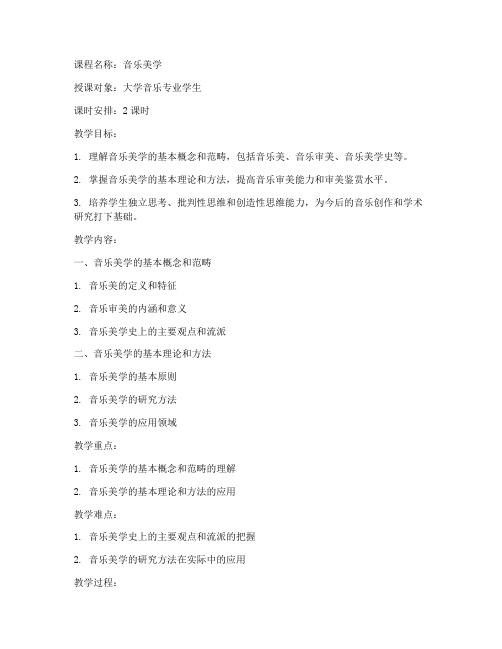 课程名称：音乐美学

授课对象：大学音乐专业学生

课时安排：2 课时

教学目标：

1. 理解音乐美学的基本概念和范畴，包括音乐美、音乐审美、音乐美学史等。

2. 掌握音乐美学的基本理论和方法，提高音乐审美能力和审美鉴赏水平。

3. 培养学生独立思考、批判性思维和创造性思维能力，为今后的音乐创作和学术研究打下基础。

教学内容：

一、音乐美学的基本概念和范畴

1. 音乐美的定义和特征

2. 音乐审美的内涵和意义

3. 音乐美学史上的主要观点和流派

二、音乐美学的基本理论和方法

1. 音乐美学的基本原则

2. 音乐美学的研究方法

3. 音乐美学的应用领域

教学重点：

1. 音乐美学的基本概念和范畴的理解

2. 音乐美学的基本理论和方法的应用

教学难点：

1. 音乐美学史上的主要观点和流派的把握

2. 音乐美学的研究方法在实际中的应用

教学过程：